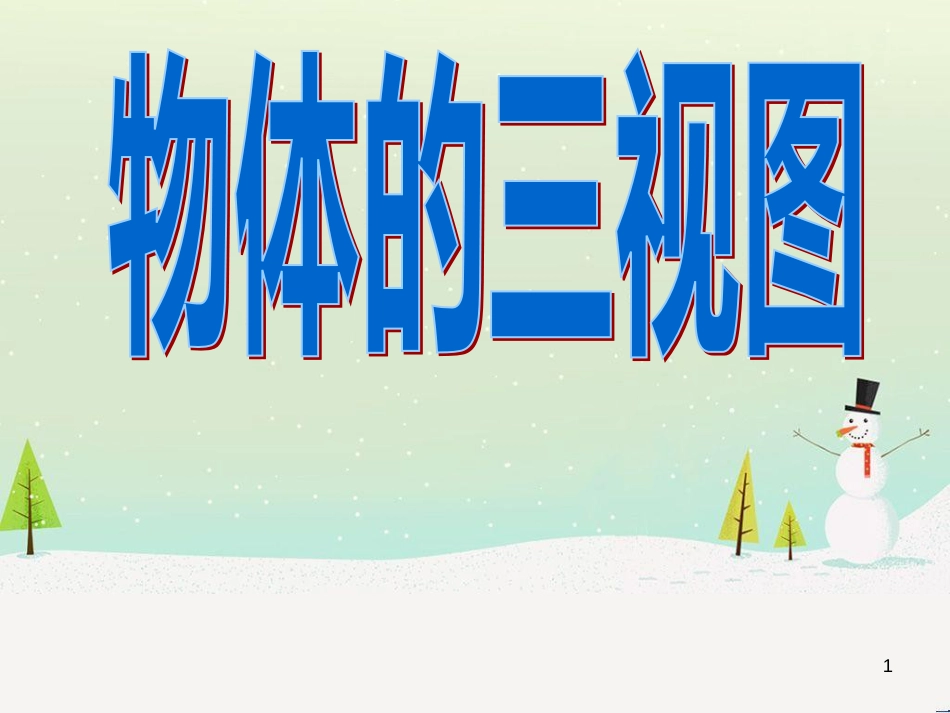 物体的三视图

1